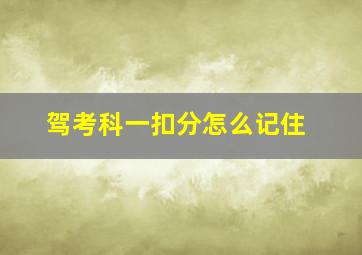 驾考科一扣分怎么记住